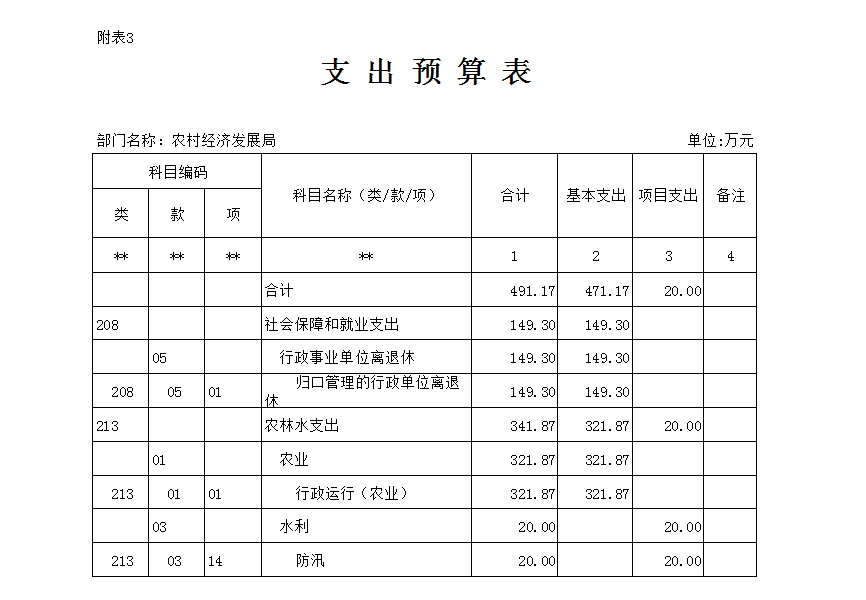 附表3

支 出 预 算 表

部门名称：农村经济发展局

单位:万元

| 科目编码 | | | 科目名称（类/款/项） | 合计 | 基本支出 | 项目支出 | 备注 |
|---|---|---|---|---|---|---|---|
| 类 | 款 | 项 | | | | | |
| ** | ** | ** | ** | 1 | 2 | 3 | 4 |
| | | | 合计 | 491.17 | 471.17 | 20.00 | |
| 208 | | | 社会保障和就业支出 | 149.30 | 149.30 | | |
| | 05 | | 行政事业单位离退休 | 149.30 | 149.30 | | |
| 208 | 05 | 01 | 归口管理的行政单位离退休 | 149.30 | 149.30 | | |
| 213 | | | 农林水支出 | 341.87 | 321.87 | 20.00 | |
| | 01 | | 农业 | 321.87 | 321.87 | | |
| 213 | 01 | 01 | 行政运行（农业） | 321.87 | 321.87 | | |
| | 03 | | 水利 | 20.00 | | 20.00 | |
| 213 | 03 | 14 | 防汛 | 20.00 | | 20.00 | |